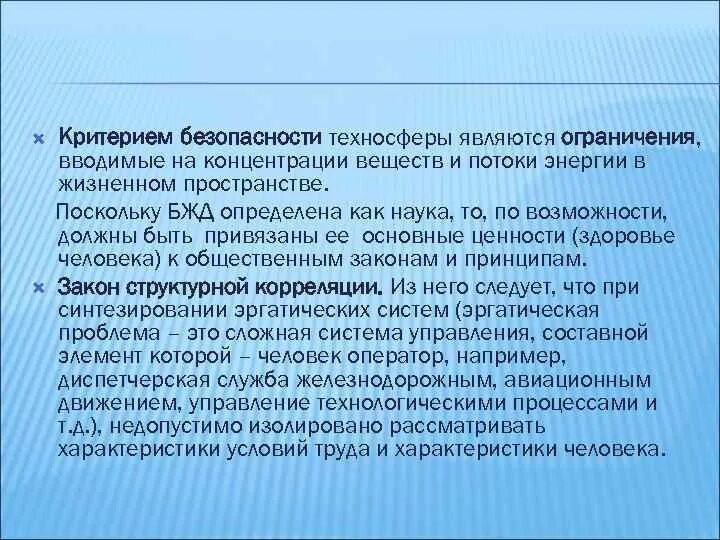 Критерием безопасности техносферы являются ограничения, вводимые на концентрации веществ и потоки энергии в жизненном пространстве.

Поскольку БЖД определена как наука, то, по возможности, должны быть привязаны ее основные ценности (здоровье человека) к общественным законам и принципам.

Закон структурной корреляции. Из него следует, что при синтезировании эргатических систем (эргатическая проблема – это сложная система управления, составной элемент которой – человек оператор, например, диспетчерская служба железнодорожным, авиационным движением, управление технологическими процессами и т.д.), недопустимо изолировано рассматривать характеристики условий труда и характеристики человека.